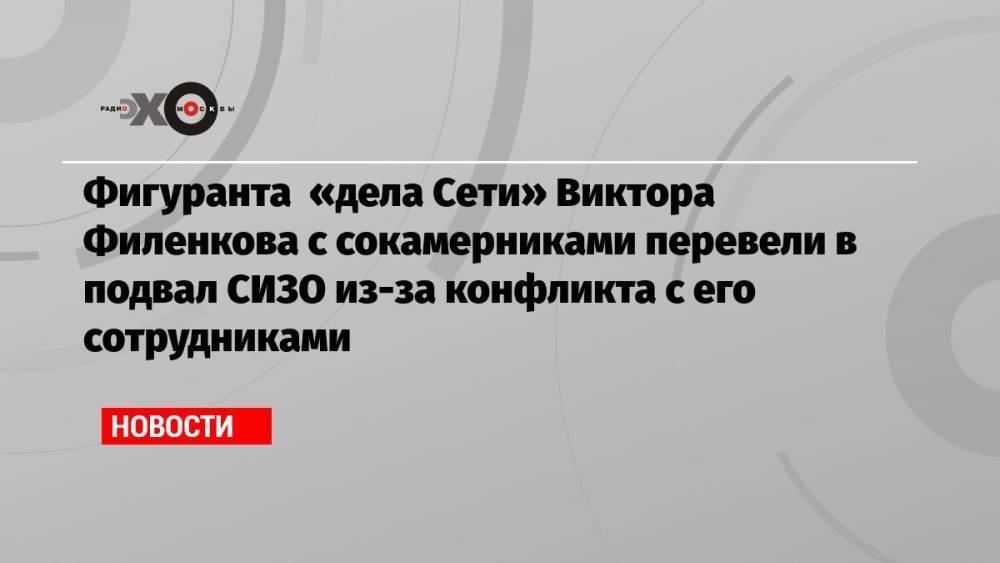 РАДИО ЭХО МОСКВЫ

Фигуранта «дела Сети» Виктора Филенкова с сокамерниками перевели в подвал СИЗО из-за конфликта с его сотрудниками

НОВОСТИ